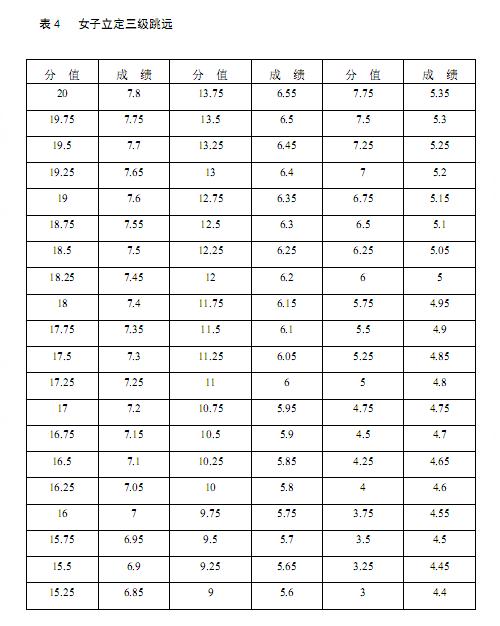 表 4　女子立定三级跳远

| 分 值 | 成 绩 | 分 值 | 成 绩 | 分 值 | 成 绩 |
|---|---|---|---|---|---|
| 20 | 7.8 | 13.75 | 6.55 | 7.75 | 5.35 |
| 19.75 | 7.75 | 13.5 | 6.5 | 7.5 | 5.3 |
| 19.5 | 7.7 | 13.25 | 6.45 | 7.25 | 5.25 |
| 19.25 | 7.65 | 13 | 6.4 | 7 | 5.2 |
| 19 | 7.6 | 12.75 | 6.35 | 6.75 | 5.15 |
| 18.75 | 7.55 | 12.5 | 6.3 | 6.5 | 5.1 |
| 18.5 | 7.5 | 12.25 | 6.25 | 6.25 | 5.05 |
| 18.25 | 7.45 | 12 | 6.2 | 6 | 5 |
| 18 | 7.4 | 11.75 | 6.15 | 5.75 | 4.95 |
| 17.75 | 7.35 | 11.5 | 6.1 | 5.5 | 4.9 |
| 17.5 | 7.3 | 11.25 | 6.05 | 5.25 | 4.85 |
| 17.25 | 7.25 | 11 | 6 | 5 | 4.8 |
| 17 | 7.2 | 10.75 | 5.95 | 4.75 | 4.75 |
| 16.75 | 7.15 | 10.5 | 5.9 | 4.5 | 4.7 |
| 16.5 | 7.1 | 10.25 | 5.85 | 4.25 | 4.65 |
| 16.25 | 7.05 | 10 | 5.8 | 4 | 4.6 |
| 16 | 7 | 9.75 | 5.75 | 3.75 | 4.55 |
| 15.75 | 6.95 | 9.5 | 5.7 | 3.5 | 4.5 |
| 15.5 | 6.9 | 9.25 | 5.65 | 3.25 | 4.45 |
| 15.25 | 6.85 | 9 | 5.6 | 3 | 4.4 |